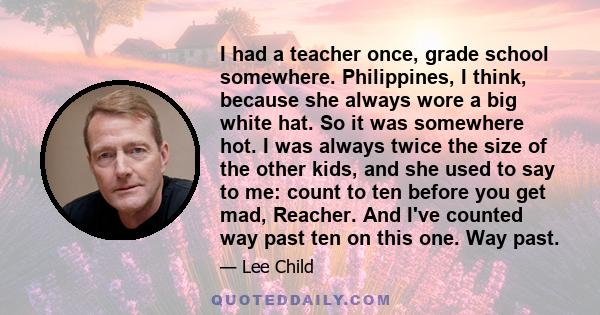 I had a teacher once, grade school somewhere. Philippines, I think, because she always wore a big white hat. So it was somewhere hot. I was always twice the size of the other kids, and she used to say to me: count to ten before you get mad, Reacher. And I've counted way past ten on this one. Way past.

— Lee Child

QUOTEDDAILY.COM